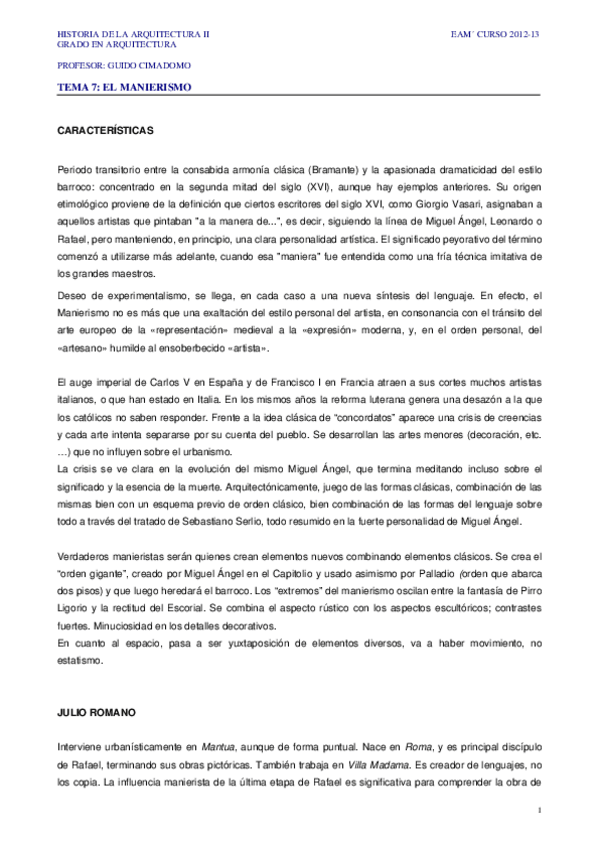 HISTORIA DE LA ARQUITECTURA II
GRADO EN ARQUITECTURA

EAM´ CURSO 2012-13

PROFESOR: GUIDO CIMADOMO

TEMA 7: EL MANIERISMO

CARACTERÍSTICAS

Periodo transitorio entre la consabida armonía clásica (Bramante) y la apasionada dramaticidad del estilo barroco: concentrado en la segunda mitad del siglo (XVI), aunque hay ejemplos anteriores. Su origen etimológico proviene de la definición que ciertos escritores del siglo XVI, como Giorgio Vasari, asignaban a aquellos artistas que pintaban "a la manera de...", es decir, siguiendo la línea de Miguel Ángel, Leonardo o Rafael, pero manteniendo, en principio, una clara personalidad artística. El significado peyorativo del término comenzó a utilizarse más adelante, cuando esa "maniera" fue entendida como una fría técnica imitativa de los grandes maestros.

Deseo de experimentalismo, se llega, en cada caso a una nueva síntesis del lenguaje. En efecto, el Manierismo no es más que una exaltación del estilo personal del artista, en consonancia con el tránsito del arte europeo de la «representación» medieval a la «expresión» moderna, y, en el orden personal, del «artesano» humilde al ensoberbecido «artista».

El auge imperial de Carlos V en España y de Francisco I en Francia atraen a sus cortes muchos artistas italianos, o que han estado en Italia. En los mismos años la reforma luterana genera una desazón a la que los católicos no saben responder. Frente a la idea clásica de "concordatos" aparece una crisis de creencias y cada arte intenta separarse por su cuenta del pueblo. Se desarrollan las artes menores (decoración, etc. …) que no influyen sobre el urbanismo.
La crisis se ve clara en la evolución del mismo Miguel Ángel, que termina meditando incluso sobre el significado y la esencia de la muerte. Arquitectónicamente, juego de las formas clásicas, combinación de las mismas bien con un esquema previo de orden clásico, bien combinación de las formas del lenguaje sobre todo a través del tratado de Sebastiano Serlio, todo resumido en la fuerte personalidad de Miguel Ángel.

Verdaderos manieristas serán quienes crean elementos nuevos combinando elementos clásicos. Se crea el "orden gigante", creado por Miguel Ángel en el Capitolio y usado asimismo por Palladio (orden que abarca dos pisos) y que luego heredará el barroco. Los "extremos" del manierismo oscilan entre la fantasía de Pirro Ligorio y la rectitud del Escorial. Se combina el aspecto rústico con los aspectos escultóricos; contrastes fuertes. Minuciosidad en los detalles decorativos.
En cuanto al espacio, pasa a ser yuxtaposición de elementos diversos, va a haber movimiento, no estatismo.

JULIO ROMANO

Interviene urbanísticamente en Mantua, aunque de forma puntual. Nace en Roma, y es principal discípulo de Rafael, terminando sus obras pictóricas. También trabaja en Villa Madama. Es creador de lenguajes, no los copia. La influencia manierista de la última etapa de Rafael es significativa para comprender la obra de

1